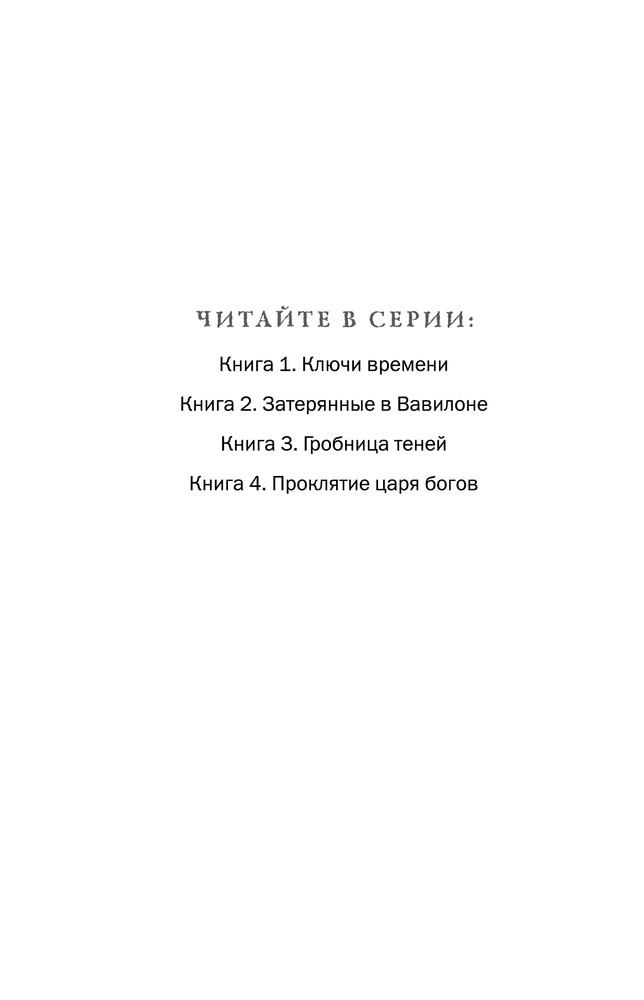 ЧИТАЙТЕ В СЕРИИ:

Книга 1. Ключи времени

Книга 2. Затерянные в Вавилоне

Книга 3. Гробница теней

Книга 4. Проклятие царя богов